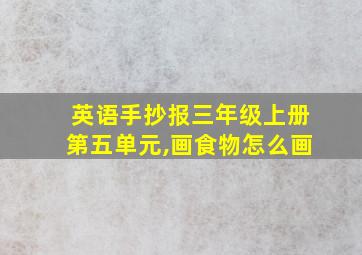 英语手抄报三年级上册第五单元,画食物怎么画